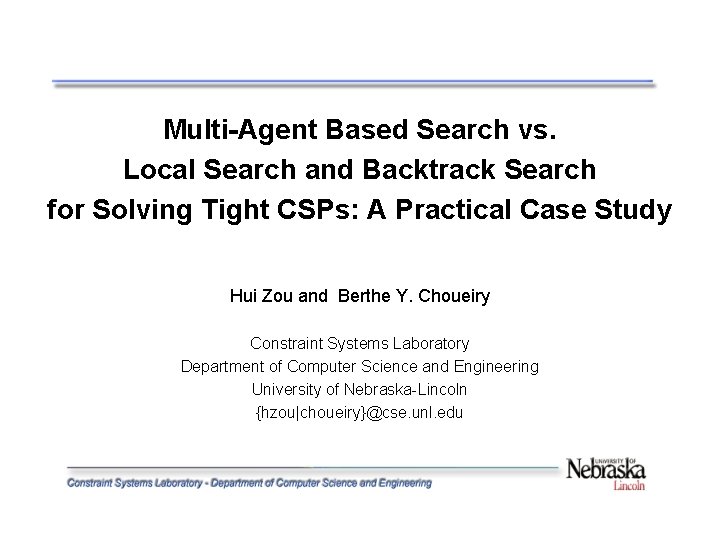 Multi-Agent Based Search vs. Local Search and Backtrack Search for Solving Tight CSPs: A Practical Case Study

Hui Zou and Berthe Y. Choueiry

Constraint Systems Laboratory
Department of Computer Science and Engineering
University of Nebraska-Lincoln
{hzou|choueiry}@cse.unl.edu

Constraint Systems Laboratory - Department of Computer Science and Engineering

UNIVERSITY OF Nebraska Lincoln